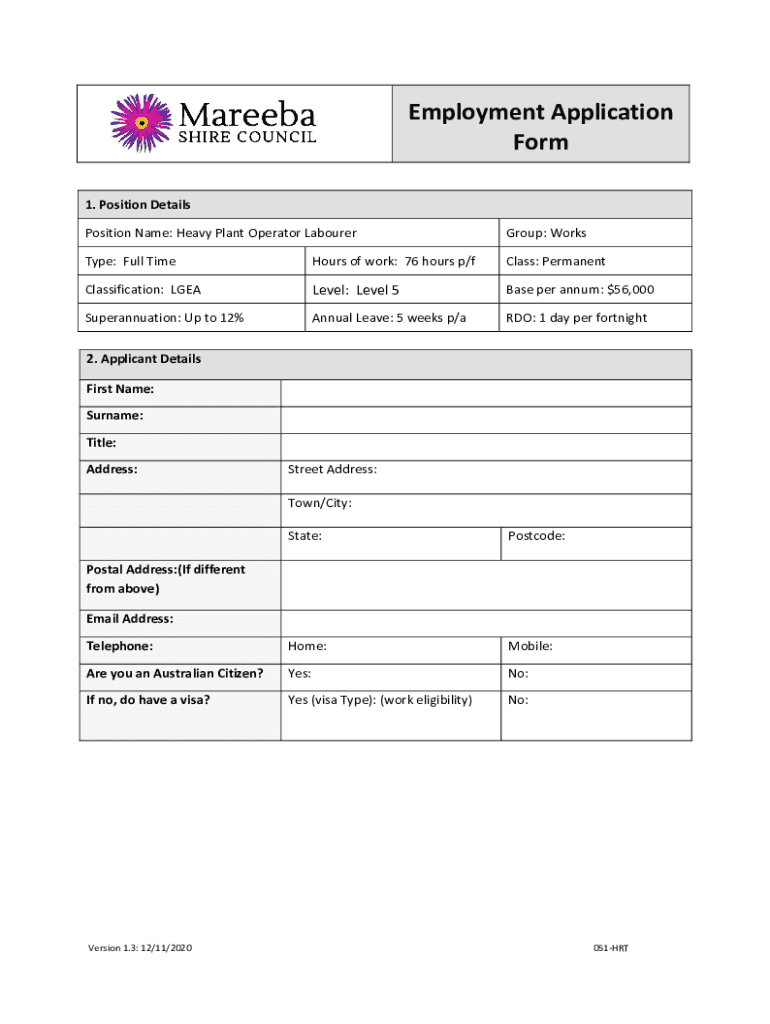 Mareeba
SHIRE COUNCIL

Employment Application Form

| 1. Position Details | | |
|---|---|---|
| Position Name: Heavy Plant Operator Labourer | | Group: Works |
| Type: Full Time | Hours of work: 76 hours p/f | Class: Permanent |
| Classification: LGEA | Level: Level 5 | Base per annum: $56,000 |
| Superannuation: Up to 12% | Annual Leave: 5 weeks p/a | RDO: 1 day per fortnight |

| 2. Applicant Details | | |
|---|---|---|
| First Name: | | |
| Surname: | | |
| Title: | | |
| Address: | Street Address: | |
| | Town/City: | |
| | State: | Postcode: |
| Postal Address:(If different from above) | | |
| Email Address: | | |
| Telephone: | Home: | Mobile: |
| Are you an Australian Citizen? | Yes: | No: |
| If no, do have a visa? | Yes (visa Type): (work eligibility) | No: |

Version 1.3: 12/11/2020

051-HRT